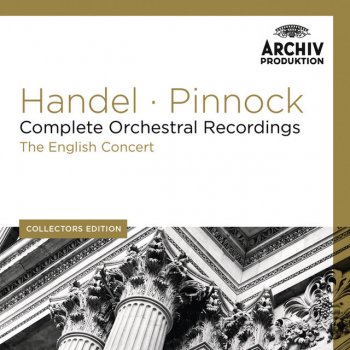 ARCHIV
PRODUKTION

Handel · Pinnock
Complete Orchestral Recordings
The English Concert

COLLECTORS EDITION